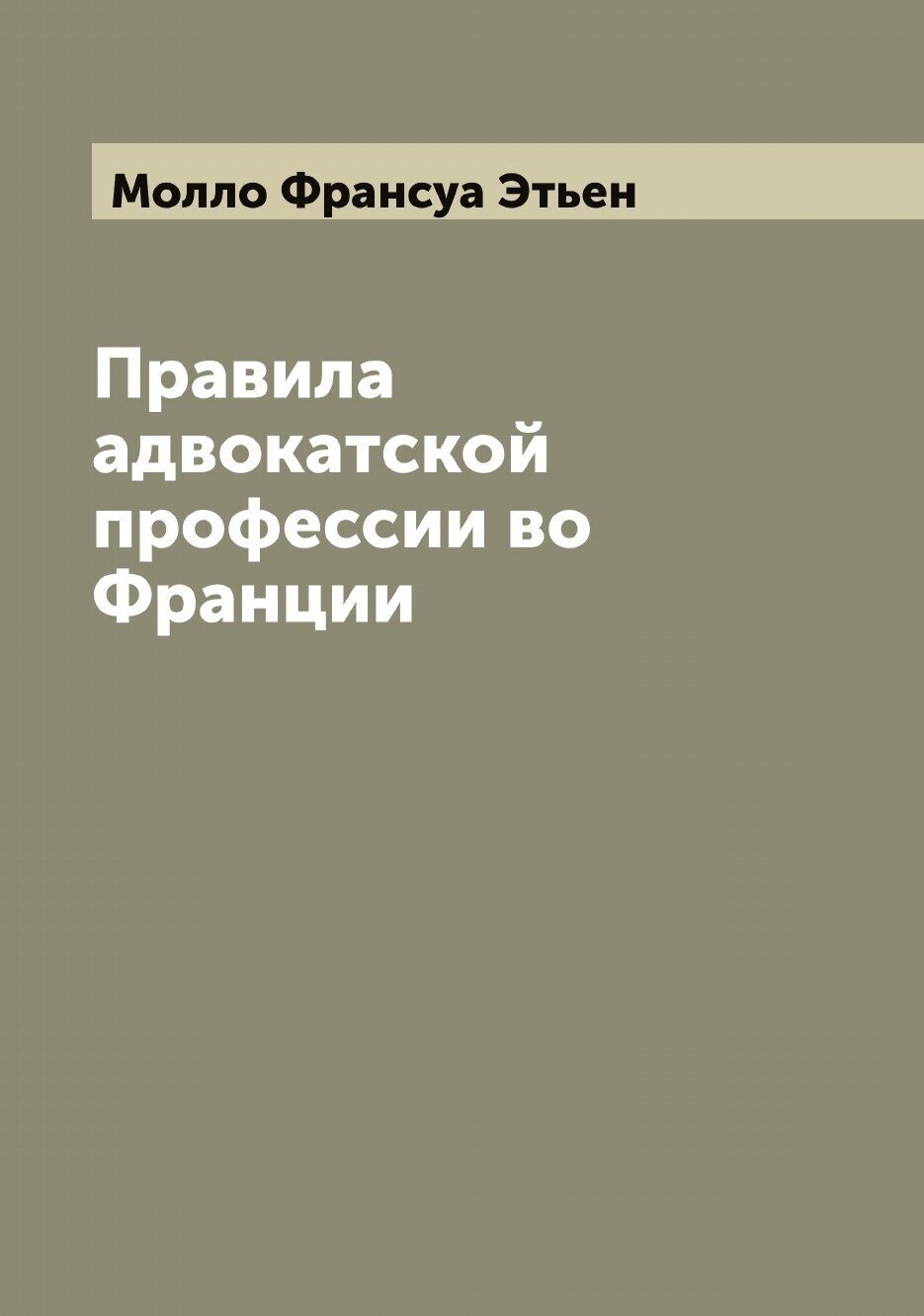 Молло Франсуа Этьен

Правила адвокатской профессии во Франции